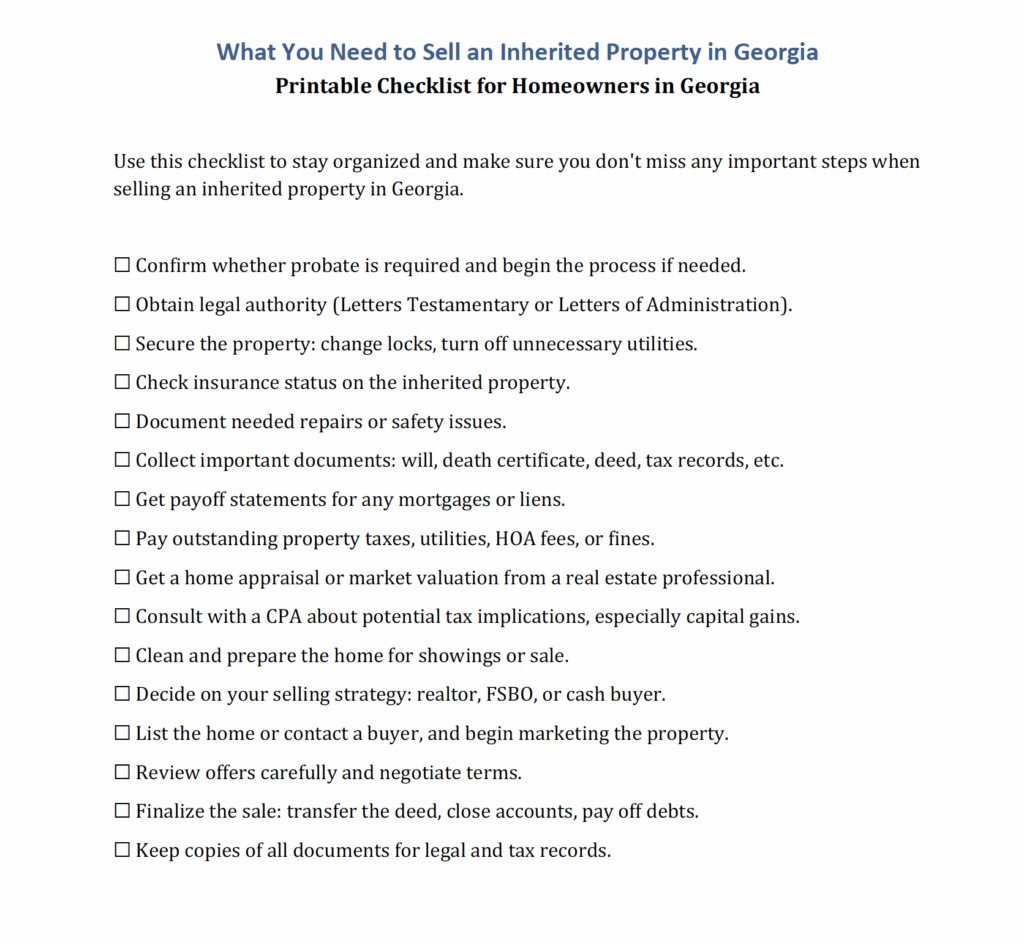 What You Need to Sell an Inherited Property in Georgia
Printable Checklist for Homeowners in Georgia

Use this checklist to stay organized and make sure you don't miss any important steps when selling an inherited property in Georgia.

☐ Confirm whether probate is required and begin the process if needed.
☐ Obtain legal authority (Letters Testamentary or Letters of Administration).
☐ Secure the property: change locks, turn off unnecessary utilities.
☐ Check insurance status on the inherited property.
☐ Document needed repairs or safety issues.
☐ Collect important documents: will, death certificate, deed, tax records, etc.
☐ Get payoff statements for any mortgages or liens.
☐ Pay outstanding property taxes, utilities, HOA fees, or fines.
☐ Get a home appraisal or market valuation from a real estate professional.
☐ Consult with a CPA about potential tax implications, especially capital gains.
☐ Clean and prepare the home for showings or sale.
☐ Decide on your selling strategy: realtor, FSBO, or cash buyer.
☐ List the home or contact a buyer, and begin marketing the property.
☐ Review offers carefully and negotiate terms.
☐ Finalize the sale: transfer the deed, close accounts, pay off debts.
☐ Keep copies of all documents for legal and tax records.